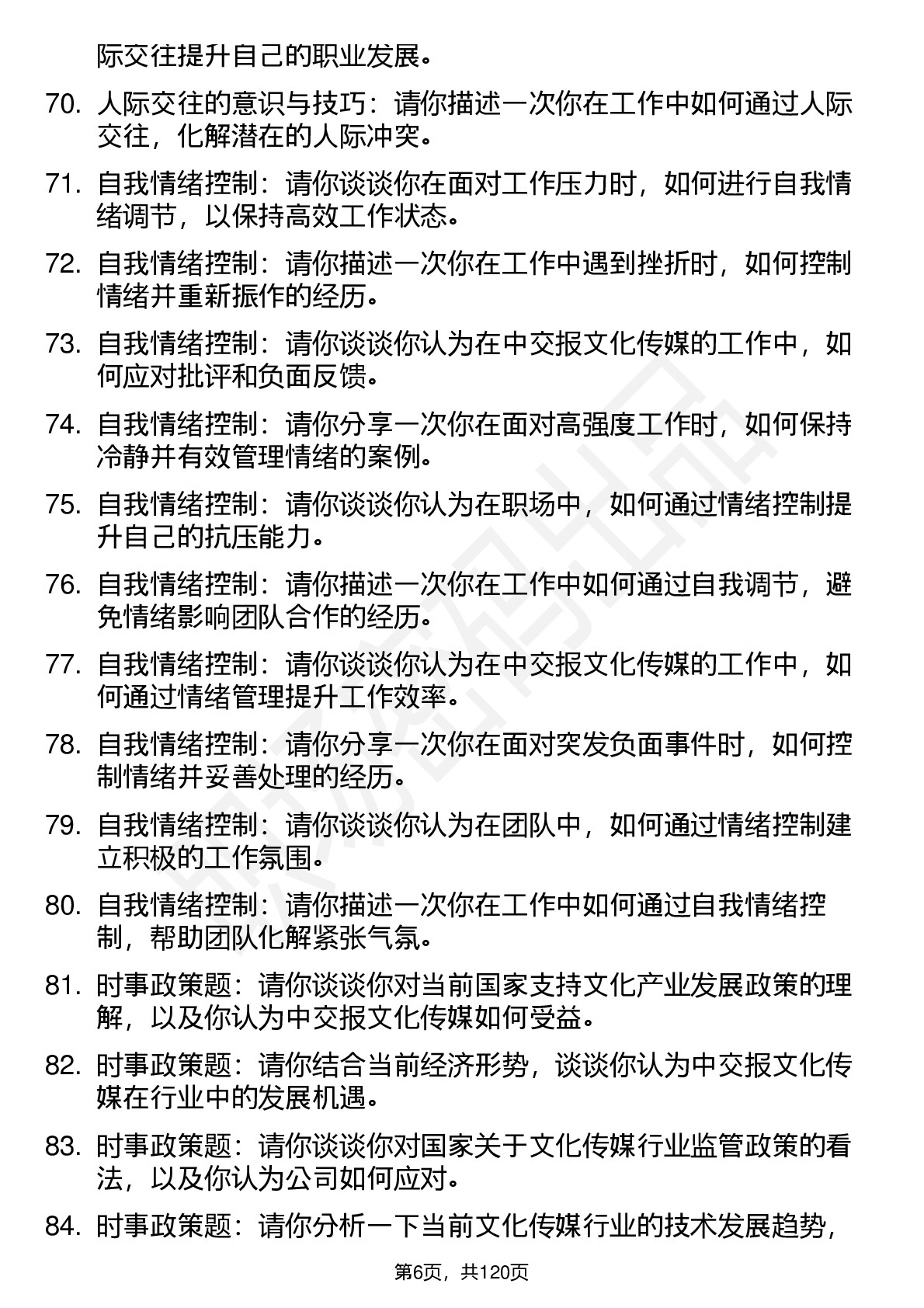 际交往提升自己的职业发展。

70. 人际交往的意识与技巧：请你描述一次你在工作中如何通过人际交往，化解潜在的人际冲突。

71. 自我情绪控制：请你谈谈你在面对工作压力时，如何进行自我情绪调节，以保持高效工作状态。

72. 自我情绪控制：请你描述一次你在工作中遇到挫折时，如何控制情绪并重新振作的经历。

73. 自我情绪控制：请你谈谈你认为在中交报文化传媒的工作中，如何应对批评和负面反馈。

74. 自我情绪控制：请你分享一次你在面对高强度工作时，如何保持冷静并有效管理情绪的案例。

75. 自我情绪控制：请你谈谈你认为在职场中，如何通过情绪控制提升自己的抗压能力。

76. 自我情绪控制：请你描述一次你在工作中如何通过自我调节，避免情绪影响团队合作的经历。

77. 自我情绪控制：请你谈谈你认为在中交报文化传媒的工作中，如何通过情绪管理提升工作效率。

78. 自我情绪控制：请你分享一次你在面对突发负面事件时，如何控制情绪并妥善处理的经历。

79. 自我情绪控制：请你谈谈你认为在团队中，如何通过情绪控制建立积极的工作氛围。

80. 自我情绪控制：请你描述一次你在工作中如何通过自我情绪控制，帮助团队化解紧张气氛。

81. 时事政策题：请你谈谈你对当前国家支持文化产业发展政策的理解，以及你认为中交报文化传媒如何受益。

82. 时事政策题：请你结合当前经济形势，谈谈你认为中交报文化传媒在行业中的发展机遇。

83. 时事政策题：请你谈谈你对国家关于文化传媒行业监管政策的看法，以及你认为公司如何应对。

84. 时事政策题：请你分析一下当前文化传媒行业的技术发展趋势，

第6页，共120页